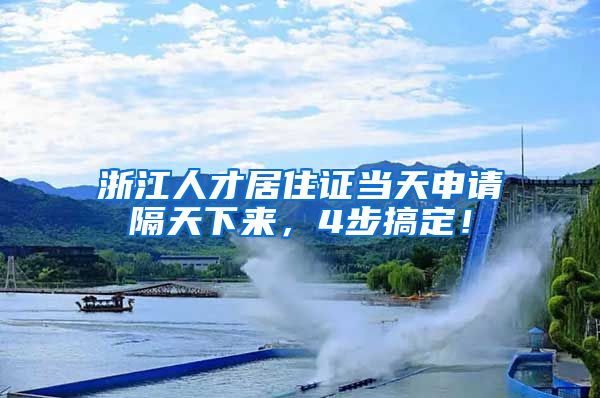 浙江人才居住证当天申请隔天下来，4步搞定！